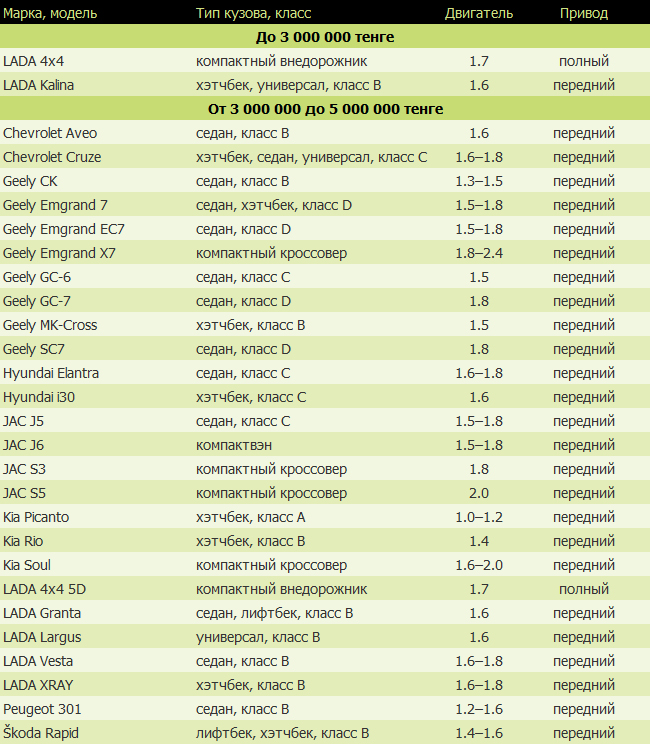 | Марка, модель | Тип кузова, класс | Двигатель | Привод |
|---|---|---|---|
| До 3 000 000 тенге | | | |
| LADA 4x4 | компактный внедорожник | 1.7 | полный |
| LADA Kalina | хэтчбек, универсал, класс B | 1.6 | передний |
| От 3 000 000 до 5 000 000 тенге | | | |
| Chevrolet Aveo | седан, класс B | 1.6 | передний |
| Chevrolet Cruze | хэтчбек, седан, универсал, класс C | 1.6–1.8 | передний |
| Geely CK | седан, класс B | 1.3–1.5 | передний |
| Geely Emgrand 7 | седан, хэтчбек, класс D | 1.5–1.8 | передний |
| Geely Emgrand EC7 | седан, класс D | 1.5–1.8 | передний |
| Geely Emgrand X7 | компактный кроссовер | 1.8–2.4 | передний |
| Geely GC-6 | седан, класс C | 1.5 | передний |
| Geely GC-7 | седан, класс D | 1.8 | передний |
| Geely MK-Cross | хэтчбек, класс B | 1.5 | передний |
| Geely SC7 | седан, класс D | 1.8 | передний |
| Hyundai Elantra | седан, класс C | 1.6–1.8 | передний |
| Hyundai i30 | хэтчбек, класс C | 1.6 | передний |
| JAC J5 | седан, класс C | 1.5–1.8 | передний |
| JAC J6 | компактвэн | 1.5–1.8 | передний |
| JAC S3 | компактный кроссовер | 1.8 | передний |
| JAC S5 | компактный кроссовер | 2.0 | передний |
| Kia Picanto | хэтчбек, класс A | 1.0–1.2 | передний |
| Kia Rio | хэтчбек, класс B | 1.4 | передний |
| Kia Soul | компактный кроссовер | 1.6–2.0 | передний |
| LADA 4x4 5D | компактный внедорожник | 1.7 | полный |
| LADA Granta | седан, лифтбек, класс B | 1.6 | передний |
| LADA Largus | универсал, класс B | 1.6 | передний |
| LADA Vesta | седан, класс B | 1.6–1.8 | передний |
| LADA XRAY | хэтчбек, класс B | 1.6–1.8 | передний |
| Peugeot 301 | седан, класс B | 1.2–1.6 | передний |
| Škoda Rapid | лифтбек, хэтчбек, класс B | 1.4–1.6 | передний |